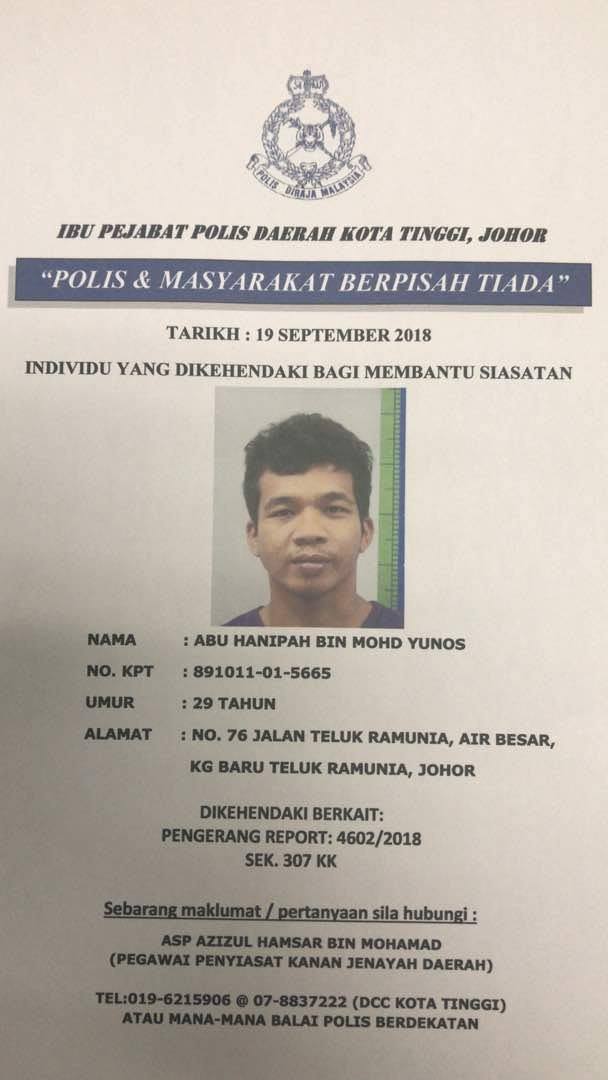 POLIS DIRAJA MALAYSIA

IBU PEJABAT POLIS DAERAH KOTA TINGGI, JOHOR

"POLIS & MASYARAKAT BERPISAH TIADA"

TARIKH : 19 SEPTEMBER 2018

INDIVIDU YANG DIKEHENDAKI BAGI MEMBANTU SIASATAN

NAMA : ABU HANIPAH BIN MOHD YUNOS

NO. KPT : 891011-01-5665

UMUR : 29 TAHUN

ALAMAT : NO. 76 JALAN TELUK RAMUNIA, AIR BESAR, KG BARU TELUK RAMUNIA, JOHOR

DIKEHENDAKI BERKAIT:
PENGERANG REPORT: 4602/2018
SEK. 307 KK

Sebarang maklumat / pertanyaan sila hubungi :

ASP AZIZUL HAMSAR BIN MOHAMAD
(PEGAWAI PENYIASAT KANAN JENAYAH DAERAH)

TEL:019-6215906 @ 07-8837222 (DCC KOTA TINGGI)
ATAU MANA-MANA BALAI POLIS BERDEKATAN